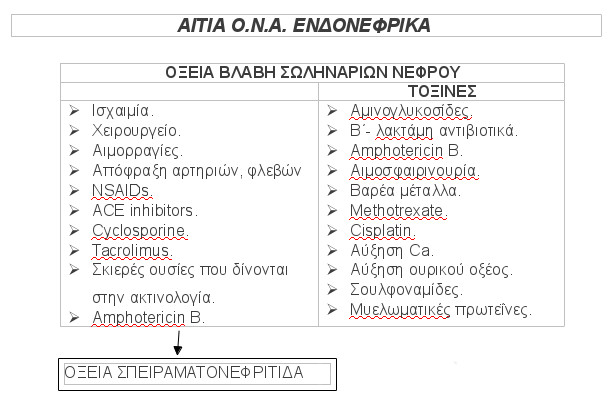 ΑΙΤΙΑ Ο.Ν.Α. ΕΝΔΟΝΕΦΡΙΚΑ

| ΟΞΕΙΑ ΒΛΑΒΗ ΣΩΛΗΝΑΡΙΩΝ ΝΕΦΡΟΥ | |
|---|---|
| | ΤΟΞΙΝΕΣ |
| ➢ Ισχαιμία. ➢ Χειρουργείο. ➢ Αιμορραγίες. ➢ Απόφραξη αρτηριών, φλεβών ➢ NSAIDs. ➢ ACE inhibitors. ➢ Cyclosporine. ➢ Tacrolimus. ➢ Σκιερές ουσίες που δίνονται στην ακτινολογία. ➢ Amphotericin B. | ➢ Αμινογλυκοσίδες. ➢ Β΄- λακτάμη αντιβιοτικά. ➢ Amphotericin B. ➢ Αιμοσφαιρινουρία. ➢ Βαρέα μέταλλα. ➢ Methotrexate. ➢ Cisplatin. ➢ Αύξηση Ca. ➢ Αύξηση ουρικού οξέος. ➢ Σουλφοναμίδες. ➢ Μυελωματικές πρωτεΐνες. |

ΟΞΕΙΑ ΣΠΕΙΡΑΜΑΤΟΝΕΦΡΙΤΙΔΑ